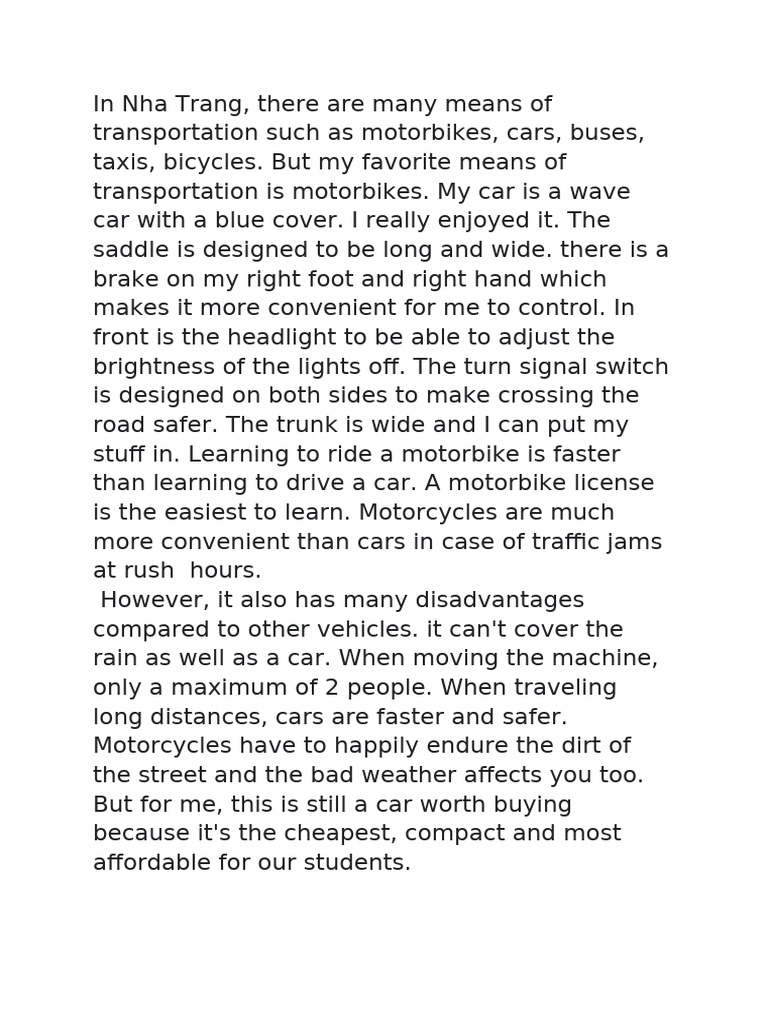 In Nha Trang, there are many means of transportation such as motorbikes, cars, buses, taxis, bicycles. But my favorite means of transportation is motorbikes. My car is a wave car with a blue cover. I really enjoyed it. The saddle is designed to be long and wide. there is a brake on my right foot and right hand which makes it more convenient for me to control. In front is the headlight to be able to adjust the brightness of the lights off. The turn signal switch is designed on both sides to make crossing the road safer. The trunk is wide and I can put my stuff in. Learning to ride a motorbike is faster than learning to drive a car. A motorbike license is the easiest to learn. Motorcycles are much more convenient than cars in case of traffic jams at rush hours.

However, it also has many disadvantages compared to other vehicles. it can't cover the rain as well as a car. When moving the machine, only a maximum of 2 people. When traveling long distances, cars are faster and safer. Motorcycles have to happily endure the dirt of the street and the bad weather affects you too. But for me, this is still a car worth buying because it's the cheapest, compact and most affordable for our students.